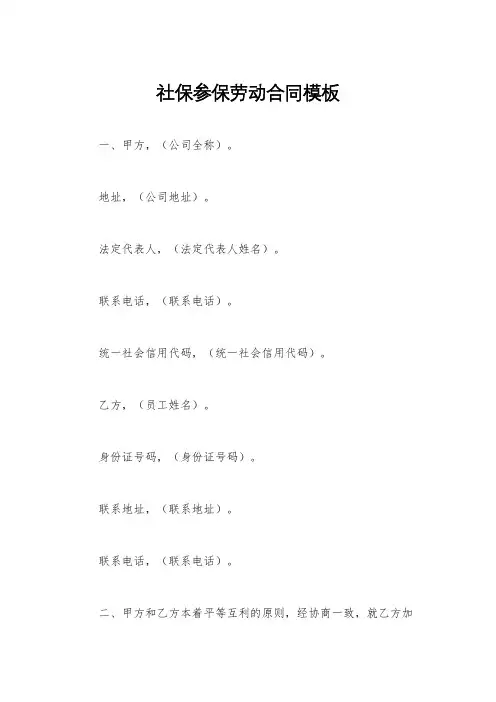 社保参保劳动合同模板

一、甲方，（公司全称）。

地址，（公司地址）。

法定代表人，（法定代表人姓名）。

联系电话，（联系电话）。

统一社会信用代码，（统一社会信用代码）。

乙方，（员工姓名）。

身份证号码，（身份证号码）。

联系地址，（联系地址）。

联系电话，（联系电话）。

二、甲方和乙方本着平等互利的原则，经协商一致，就乙方加